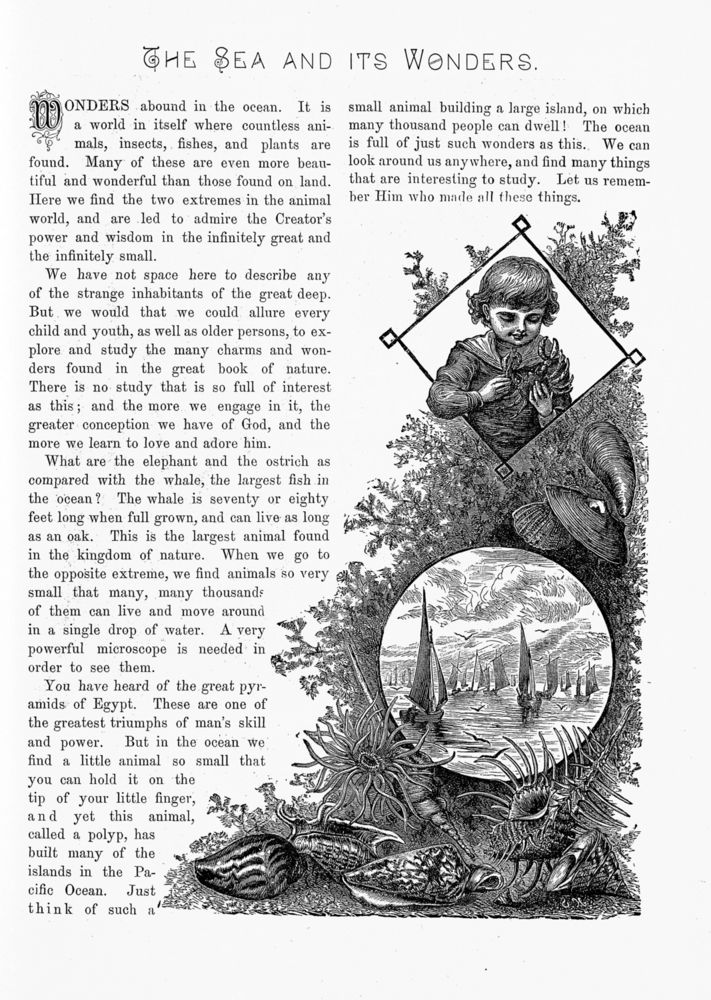 THE SEA AND ITS WONDERS.

WONDERS abound in the ocean. It is a world in itself where countless animals, insects, fishes, and plants are found. Many of these are even more beautiful and wonderful than those found on land. Here we find the two extremes in the animal world, and are led to admire the Creator's power and wisdom in the infinitely great and the infinitely small.

We have not space here to describe any of the strange inhabitants of the great deep. But we would that we could allure every child and youth, as well as older persons, to explore and study the many charms and wonders found in the great book of nature. There is no study that is so full of interest as this; and the more we engage in it, the greater conception we have of God, and the more we learn to love and adore him.

What are the elephant and the ostrich as compared with the whale, the largest fish in the ocean? The whale is seventy or eighty feet long when full grown, and can live as long as an oak. This is the largest animal found in the kingdom of nature. When we go to the opposite extreme, we find animals so very small that many, many thousands of them can live and move around in a single drop of water. A very powerful microscope is needed in order to see them.

You have heard of the great pyramids of Egypt. These are one of the greatest triumphs of man's skill and power. But in the ocean we find a little animal so small that you can hold it on the tip of your little finger, and yet this animal, called a polyp, has built many of the islands in the Pacific Ocean. Just think of such a small animal building a large island, on which many thousand people can dwell! The ocean is full of just such wonders as this. We can look around us anywhere, and find many things that are interesting to study. Let us remember Him who made all these things.